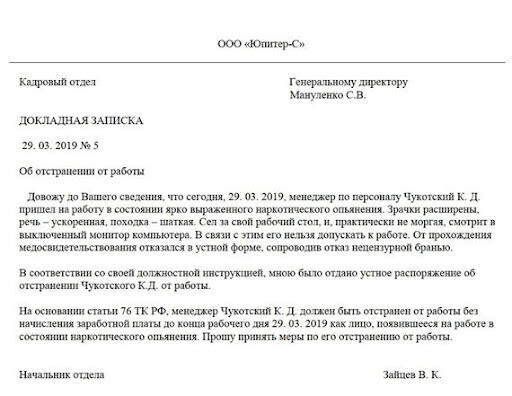 ООО «Юпитер-С»

Кадровый отдел

Генеральному директору
Мануленко С.В.

ДОКЛАДНАЯ ЗАПИСКА

29. 03. 2019 № 5

Об отстранении от работы

Довожу до Вашего сведения, что сегодня, 29. 03. 2019, менеджер по персоналу Чукотский К. Д. пришел на работу в состоянии ярко выраженного наркотического опьянения. Зрачки расширены, речь – ускоренная, походка – шаткая. Сел за свой рабочий стол, и, практически не моргая, смотрит в выключенный монитор компьютера. В связи с этим его нельзя допускать к работе. От прохождения медосвидетельствования отказался в устной форме, сопроводив отказ нецензурной бранью.

В соответствии со своей должностной инструкцией, мною было отдано устное распоряжение об отстранении Чукотского К.Д. от работы.

На основании статьи 76 ТК РФ, менеджер Чукотский К. Д. должен быть отстранен от работы без начисления заработной платы до конца рабочего дня 29. 03. 2019 как лицо, появившееся на работе в состоянии наркотического опьянения. Прошу принять меры по его отстранению от работы.

Начальник отдела

Зайцев В. К.